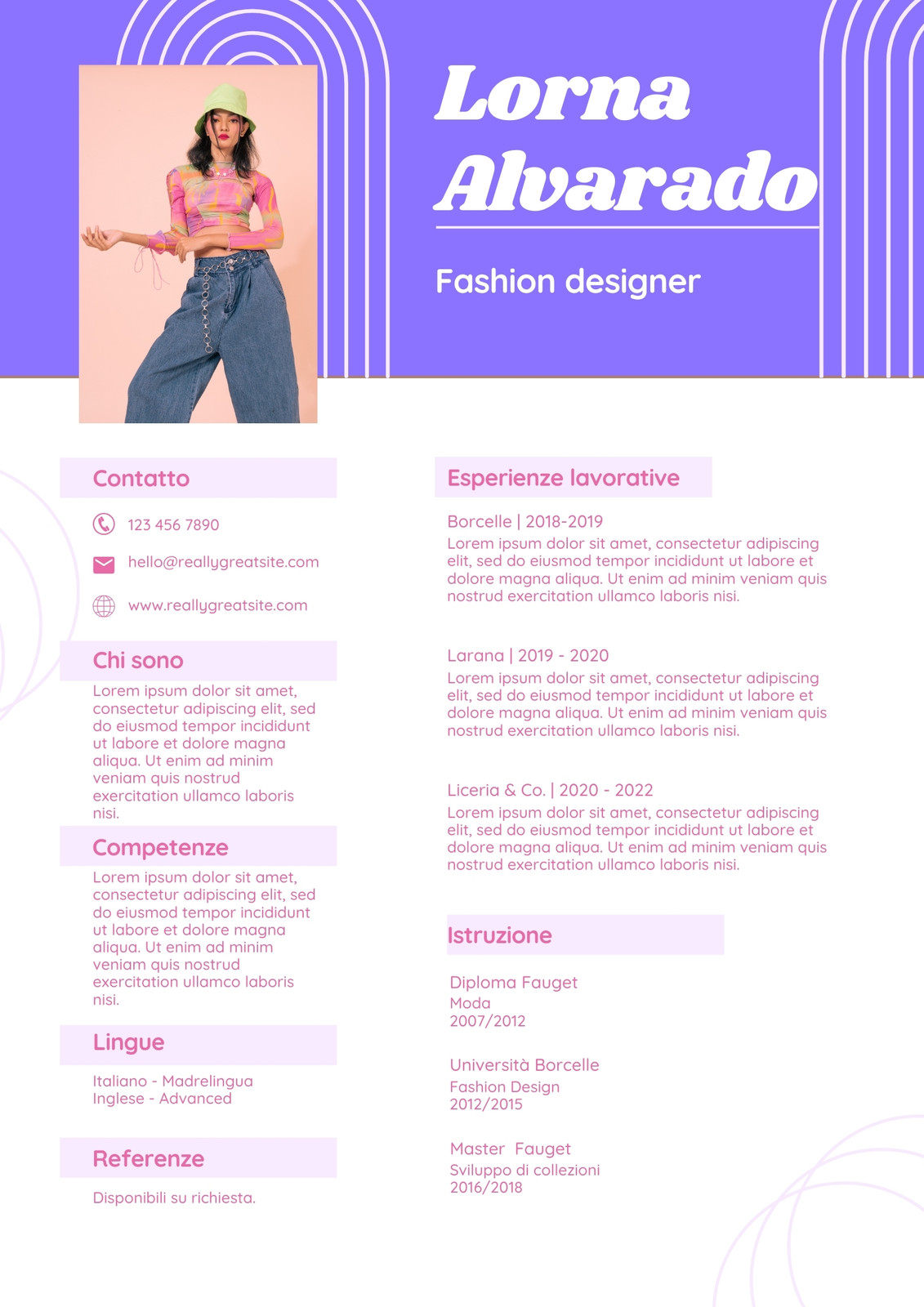 Lorna Alvarado

Fashion designer

Contatto

123 456 7890

hello@reallygreatsite.com

www.reallygreatsite.com

Chi sono

Lorem ipsum dolor sit amet, consectetur adipiscing elit, sed do eiusmod tempor incididunt ut labore et dolore magna aliqua. Ut enim ad minim veniam quis nostrud exercitation ullamco laboris nisi.

Competenze

Lorem ipsum dolor sit amet, consectetur adipiscing elit, sed do eiusmod tempor incididunt ut labore et dolore magna aliqua. Ut enim ad minim veniam quis nostrud exercitation ullamco laboris nisi.

Lingue

Italiano - Madrelingua
Inglese - Advanced

Referenze

Disponibili su richiesta.

Esperienze lavorative

Borcelle | 2018-2019
Lorem ipsum dolor sit amet, consectetur adipiscing elit, sed do eiusmod tempor incididunt ut labore et dolore magna aliqua. Ut enim ad minim veniam quis nostrud exercitation ullamco laboris nisi.

Larana | 2019 - 2020
Lorem ipsum dolor sit amet, consectetur adipiscing elit, sed do eiusmod tempor incididunt ut labore et dolore magna aliqua. Ut enim ad minim veniam quis nostrud exercitation ullamco laboris nisi.

Liceria & Co. | 2020 - 2022
Lorem ipsum dolor sit amet, consectetur adipiscing elit, sed do eiusmod tempor incididunt ut labore et dolore magna aliqua. Ut enim ad minim veniam quis nostrud exercitation ullamco laboris nisi.

Istruzione

Diploma Fauget
Moda
2007/2012

Università Borcelle
Fashion Design
2012/2015

Master Fauget
Sviluppo di collezioni
2016/2018